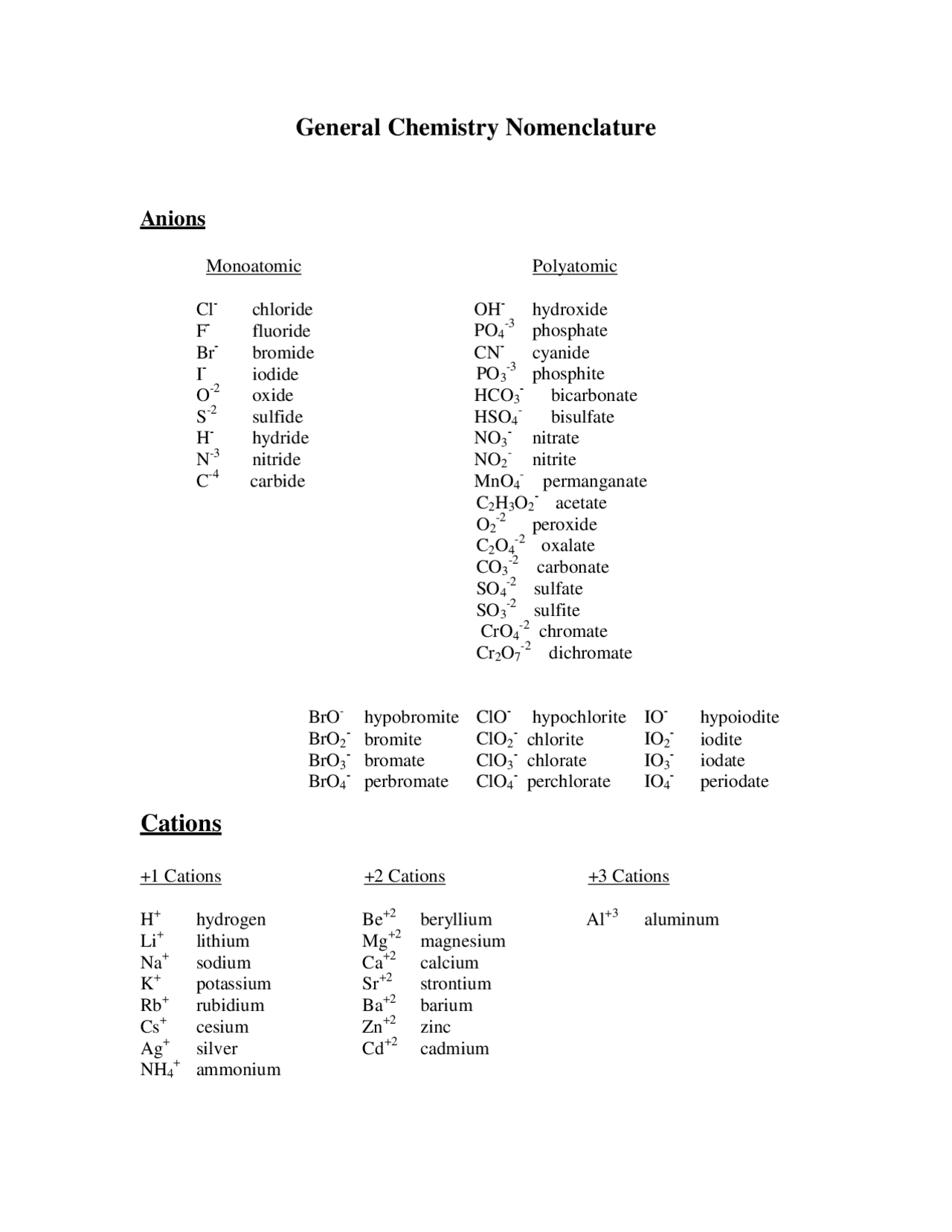 General Chemistry Nomenclature

Anions

Monoatomic

$Cl^-$ chloride
$F^-$ fluoride
$Br^-$ bromide
$I^-$ iodide
$O^{-2}$ oxide
$S^{-2}$ sulfide
$H^-$ hydride
$N^{-3}$ nitride
$C^{-4}$ carbide

Polyatomic

$OH^-$ hydroxide
$PO_4^{-3}$ phosphate
$CN^-$ cyanide
$PO_3^{-3}$ phosphite
$HCO_3^-$ bicarbonate
$HSO_4^-$ bisulfate
$NO_3^-$ nitrate
$NO_2^-$ nitrite
$MnO_4^-$ permanganate
$C_2H_3O_2^-$ acetate
$O_2^{-2}$ peroxide
$C_2O_4^{-2}$ oxalate
$CO_3^{-2}$ carbonate
$SO_4^{-2}$ sulfate
$SO_3^{-2}$ sulfite
$CrO_4^{-2}$ chromate
$Cr_2O_7^{-2}$ dichromate

$BrO^-$ hypobromite
$BrO_2^-$ bromite
$BrO_3^-$ bromate
$BrO_4^-$ perbromate

$ClO^-$ hypochlorite
$ClO_2^-$ chlorite
$ClO_3^-$ chlorate
$ClO_4^-$ perchlorate

$IO^-$ hypoiodite
$IO_2^-$ iodite
$IO_3^-$ iodate
$IO_4^-$ periodate

Cations

+1 Cations

$H^+$ hydrogen
$Li^+$ lithium
$Na^+$ sodium
$K^+$ potassium
$Rb^+$ rubidium
$Cs^+$ cesium
$Ag^+$ silver
$NH_4^+$ ammonium

+2 Cations

$Be^{+2}$ beryllium
$Mg^{+2}$ magnesium
$Ca^{+2}$ calcium
$Sr^{+2}$ strontium
$Ba^{+2}$ barium
$Zn^{+2}$ zinc
$Cd^{+2}$ cadmium

+3 Cations

$Al^{+3}$ aluminum